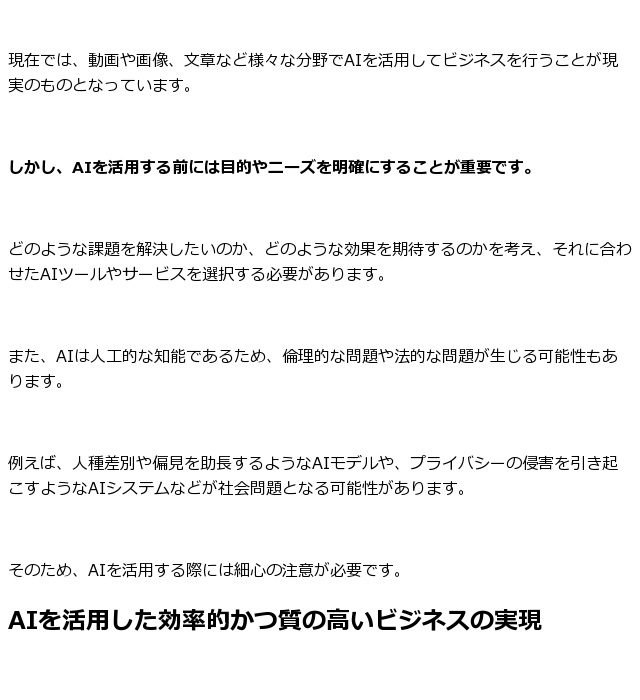 現在では、動画や画像、文章など様々な分野でAIを活用してビジネスを行うことが現実のものとなっています。

しかし、AIを活用する前には目的やニーズを明確にすることが重要です。

どのような課題を解決したいのか、どのような効果を期待するのかを考え、それに合わせたAIツールやサービスを選択する必要があります。

また、AIは人工的な知能であるため、倫理的な問題や法的な問題が生じる可能性もあります。

例えば、人種差別や偏見を助長するようなAIモデルや、プライバシーの侵害を引き起こすようなAIシステムなどが社会問題となる可能性があります。

そのため、AIを活用する際には細心の注意が必要です。

AIを活用した効率的かつ質の高いビジネスの実現